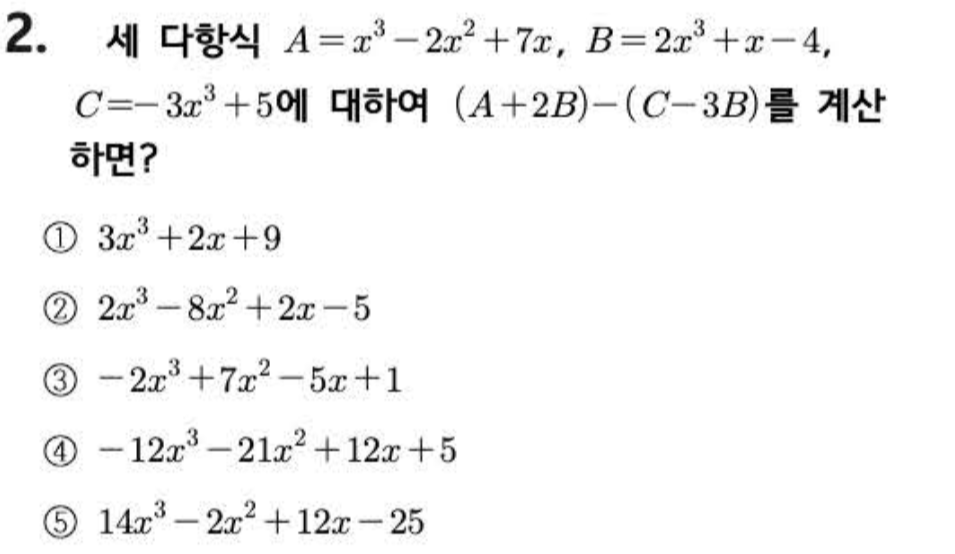 2. 세 다항식 $A=x^3-2x^2+7x$, $B=2x^3+x-4$, $C=-3x^3+5$에 대하여 $(A+2B)-(C-3B)$를 계산하면?

① $3x^3+2x+9$

② $2x^3-8x^2+2x-5$

③ $-2x^3+7x^2-5x+1$

④ $-12x^3-21x^2+12x+5$

⑤ $14x^3-2x^2+12x-25$